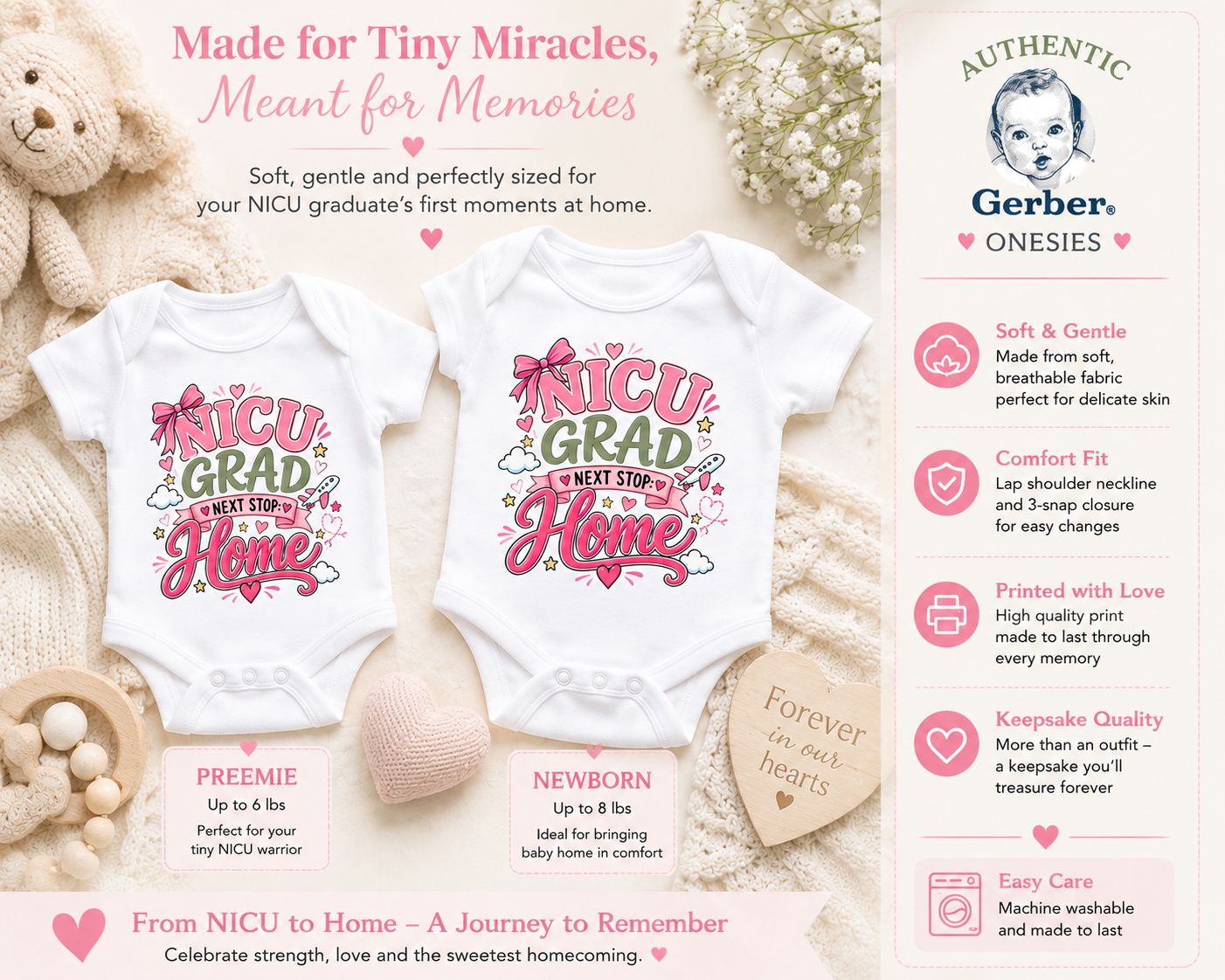 Made for Tiny Miracles,
Meant for Memories

Soft, gentle and perfectly sized for your NICU graduate's first moments at home.

NICU GRAD
NEXT STOP:
Home

NICU GRAD
NEXT STOP:
Home

PREEMIE
Up to 6 lbs
Perfect for your tiny NICU warrior

NEWBORN
Up to 8 lbs
Ideal for bringing baby home in comfort

Forever in our hearts

From NICU to Home – A Journey to Remember
Celebrate strength, love and the sweetest homecoming.

AUTHENTIC
Gerber®
ONESIES

Soft & Gentle
Made from soft, breathable fabric perfect for delicate skin

Comfort Fit
Lap shoulder neckline and 3-snap closure for easy changes

Printed with Love
High quality print made to last through every memory

Keepsake Quality
More than an outfit – a keepsake you'll treasure forever

Easy Care
Machine washable and made to last